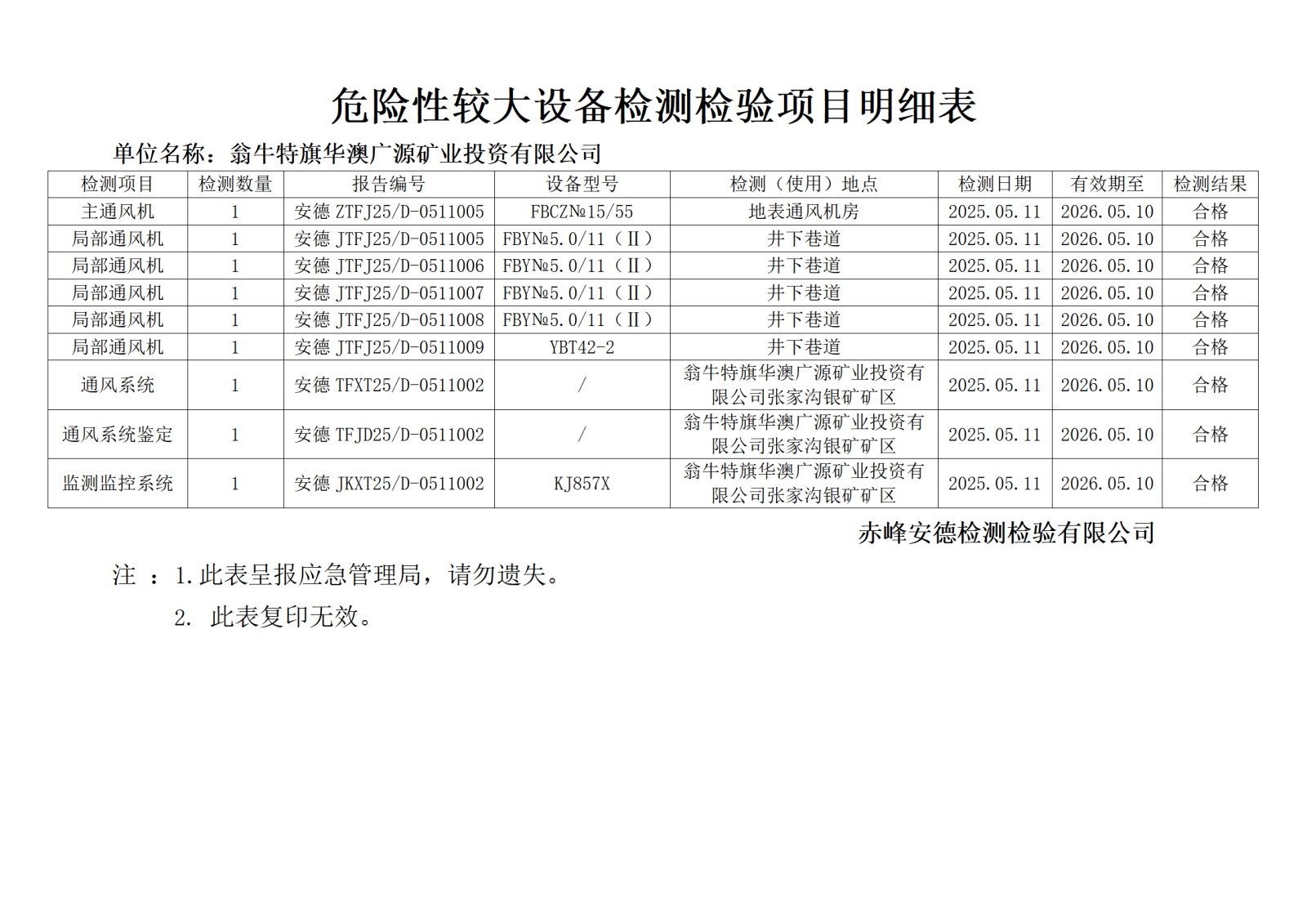 危险性较大设备检测检验项目明细表

单位名称：翁牛特旗华澳广源矿业投资有限公司

| 检测项目 | 检测数量 | 报告编号 | 设备型号 | 检测（使用）地点 | 检测日期 | 有效期至 | 检测结果 |
|---|---|---|---|---|---|---|---|
| 主通风机 | 1 | 安德 ZTFJ25/D-0511005 | FBCZ№15/55 | 地表通风机房 | 2025.05.11 | 2026.05.10 | 合格 |
| 局部通风机 | 1 | 安德 JTFJ25/D-0511005 | FBY№5.0/11（Ⅱ） | 井下巷道 | 2025.05.11 | 2026.05.10 | 合格 |
| 局部通风机 | 1 | 安德 JTFJ25/D-0511006 | FBY№5.0/11（Ⅱ） | 井下巷道 | 2025.05.11 | 2026.05.10 | 合格 |
| 局部通风机 | 1 | 安德 JTFJ25/D-0511007 | FBY№5.0/11（Ⅱ） | 井下巷道 | 2025.05.11 | 2026.05.10 | 合格 |
| 局部通风机 | 1 | 安德 JTFJ25/D-0511008 | FBY№5.0/11（Ⅱ） | 井下巷道 | 2025.05.11 | 2026.05.10 | 合格 |
| 局部通风机 | 1 | 安德 JTFJ25/D-0511009 | YBT42-2 | 井下巷道 | 2025.05.11 | 2026.05.10 | 合格 |
| 通风系统 | 1 | 安德 TFXT25/D-0511002 | / | 翁牛特旗华澳广源矿业投资有限公司张家沟银矿矿区 | 2025.05.11 | 2026.05.10 | 合格 |
| 通风系统鉴定 | 1 | 安德 TFJD25/D-0511002 | / | 翁牛特旗华澳广源矿业投资有限公司张家沟银矿矿区 | 2025.05.11 | 2026.05.10 | 合格 |
| 监测监控系统 | 1 | 安德 JKXT25/D-0511002 | KJ857X | 翁牛特旗华澳广源矿业投资有限公司张家沟银矿矿区 | 2025.05.11 | 2026.05.10 | 合格 |

赤峰安德检测检验有限公司

注 ：1.此表呈报应急管理局，请勿遗失。
2. 此表复印无效。